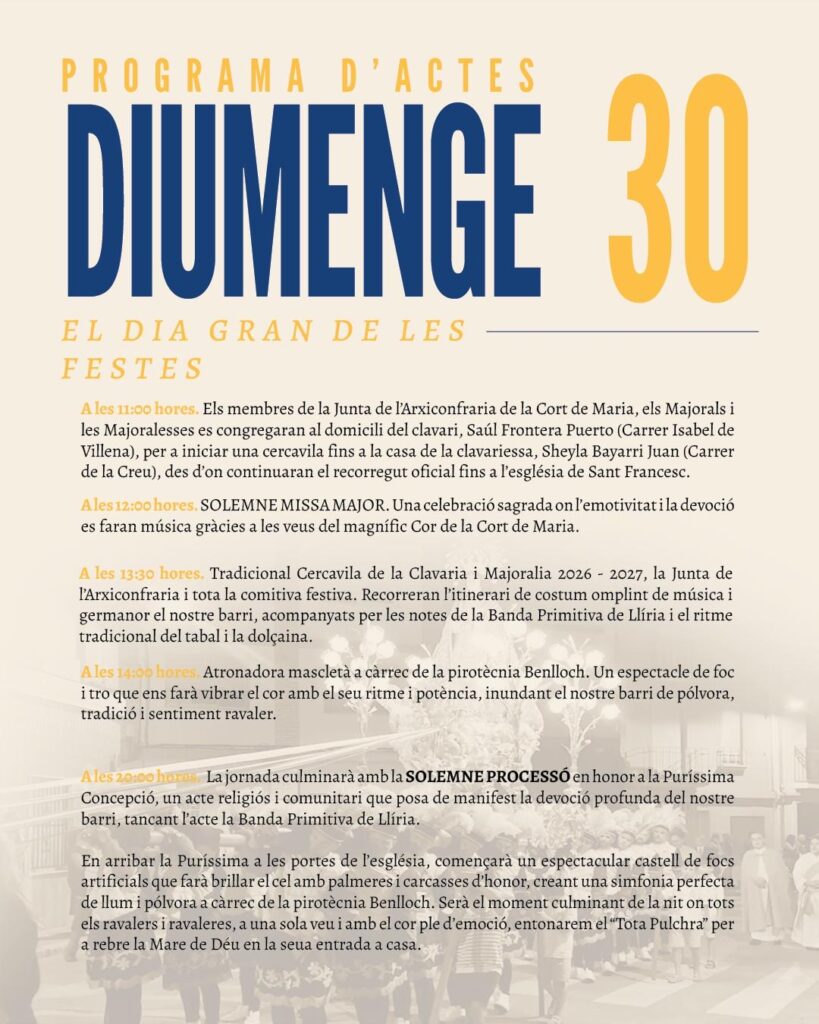 PROGRAMA D'ACTES
DIUMENGE 30
EL DIA GRAN DE LES FESTES

A les 11:00 hores. Els membres de la Junta de l'Arxiconfraria de la Cort de Maria, els Majorals i les Majoralesses es congregaran al domicili del clavari, Saúl Frontera Puerto (Carrer Isabel de Villena), per a iniciar una cercavila fins a la casa de la clavariessa, Sheyla Bayarri Juan (Carrer de la Creu), des d'on continuaran el recorregut oficial fins a l'església de Sant Francesc.

A les 12:00 hores. SOLEMNE MISSA MAJOR. Una celebració sagrada on l'emotivitat i la devoció es faran música gràcies a les veus del magnífic Cor de la Cort de Maria.

A les 13:30 hores. Tradicional Cercavila de la Clavaria i Majoralia 2026 - 2027, la Junta de l'Arxiconfraria i tota la comitiva festiva. Recorreran l'itinerari de costum omplint de música i germanor el nostre barri, acompanyats per les notes de la Banda Primitiva de Llíria i el ritme tradicional del tabal i la dolçaina.

A les 14:00 hores. Atronadora mascletà a càrrec de la pirotècnia Benlloch. Un espectacle de foc i tro que ens farà vibrar el cor amb el seu ritme i potència, inundant el nostre barri de pólvora, tradició i sentiment ravaler.

A les 20:00 hores. La jornada culminarà amb la SOLEMNE PROCESSÓ en honor a la Puríssima Concepció, un acte religiós i comunitari que posa de manifest la devoció profunda del nostre barri, tancant l'acte la Banda Primitiva de Llíria.

En arribar la Puríssima a les portes de l'església, començarà un espectacular castell de focs artificials que farà brillar el cel amb palmeres i carcasses d'honor, creant una simfonia perfecta de llum i pólvora a càrrec de la pirotècnia Benlloch. Serà el moment culminant de la nit on tots els ravalers i ravaleres, a una sola veu i amb el cor ple d'emoció, entonarem el "Tota Pulchra" per a rebre la Mare de Déu en la seua entrada a casa.